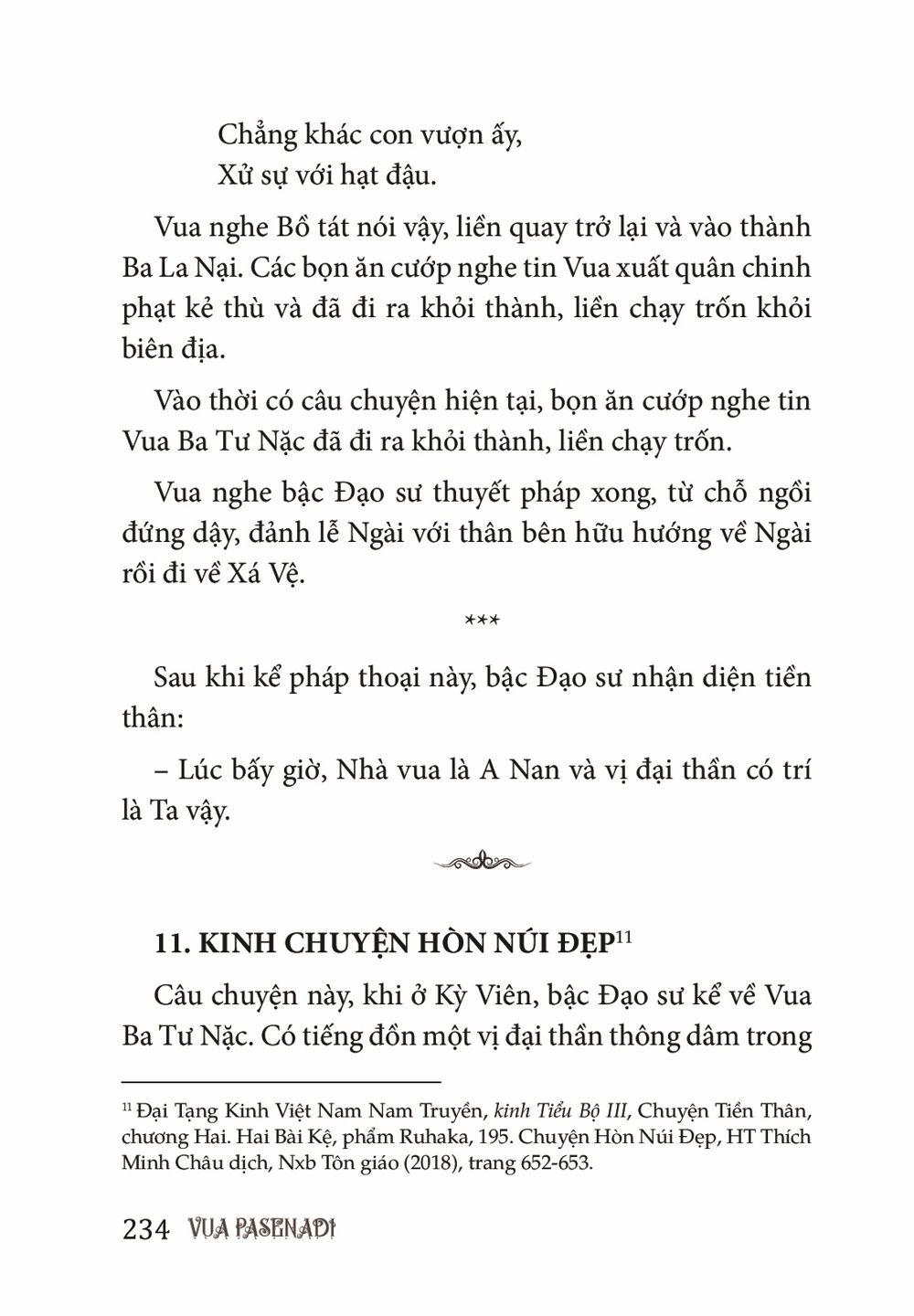 Chẳng khác con vượn ấy,
Xử sự với hạt đậu.

Vua nghe Bồ tát nói vậy, liền quay trở lại và vào thành Ba La Nại. Các bọn ăn cướp nghe tin Vua xuất quân chinh phạt kẻ thù và đã đi ra khỏi thành, liền chạy trốn khỏi biên địa.

Vào thời có câu chuyện hiện tại, bọn ăn cướp nghe tin Vua Ba Tư Nặc đã đi ra khỏi thành, liền chạy trốn.

Vua nghe bậc Đạo sư thuyết pháp xong, từ chỗ ngồi đứng dậy, đảnh lễ Ngài với thân bên hữu hướng về Ngài rồi đi về Xá Vệ.

***

Sau khi kể pháp thoại này, bậc Đạo sư nhận diện tiền thân:

– Lúc bấy giờ, Nhà vua là A Nan và vị đại thần có trí là Ta vậy.

11. KINH CHUYỆN HÒN NÚI ĐẸP$^{11}$

Câu chuyện này, khi ở Kỳ Viên, bậc Đạo sư kể về Vua Ba Tư Nặc. Có tiếng đồn một vị đại thần thông dâm trong

$^{11}$ Đại Tạng Kinh Việt Nam Nam Truyền, kinh Tiểu Bộ III, Chuyện Tiền Thân, chương Hai. Hai Bài Kệ, phẩm Ruhaka, 195. Chuyện Hòn Núi Đẹp, HT Thích Minh Châu dịch, Nxb Tôn giáo (2018), trang 652-653.

234 VUA PASENADI